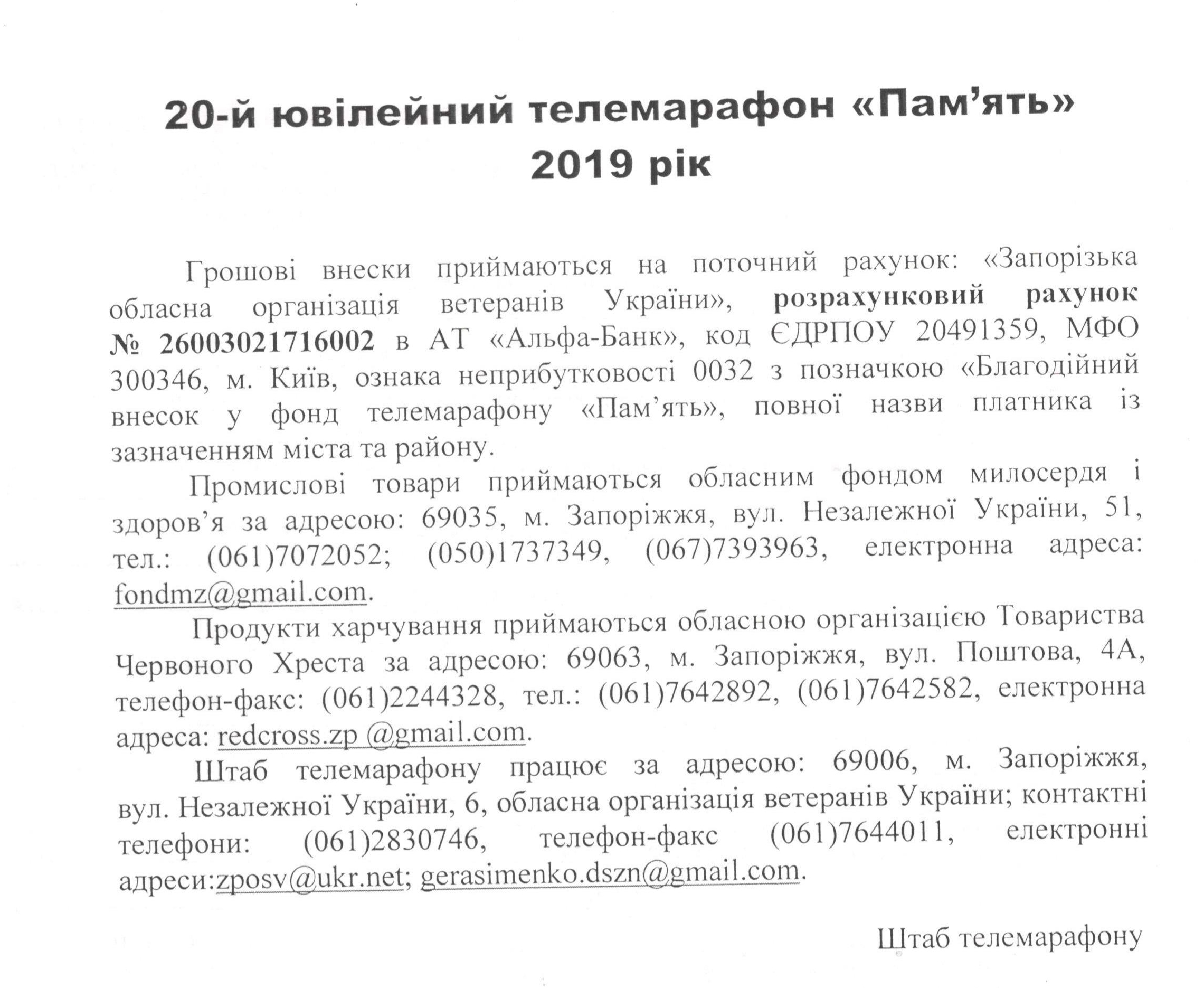 20-й ювілейний телемарафон «Пам'ять»
2019 рік

Грошові внески приймаються на поточний рахунок: «Запорізька обласна організація ветеранів України», розрахунковий рахунок № 26003021716002 в АТ «Альфа-Банк», код ЄДРПОУ 20491359, МФО 300346, м. Київ, ознака неприбутковості 0032 з позначкою «Благодійний внесок у фонд телемарафону «Пам'ять», повної назви платника із зазначенням міста та району.

Промислові товари приймаються обласним фондом милосердя і здоров'я за адресою: 69035, м. Запоріжжя, вул. Незалежної України, 51, тел.: (061)7072052; (050)1737349, (067)7393963, електронна адреса: fondmz@gmail.com.

Продукти харчування приймаються обласною організацією Товариства Червоного Хреста за адресою: 69063, м. Запоріжжя, вул. Поштова, 4А, телефон-факс: (061)2244328, тел.: (061)7642892, (061)7642582, електронна адреса: redcross.zp @gmail.com.

Штаб телемарафону працює за адресою: 69006, м. Запоріжжя, вул. Незалежної України, 6, обласна організація ветеранів України; контактні телефони: (061)2830746, телефон-факс (061)7644011, електронні адреси:zposv@ukr.net; gerasimenko.dszn@gmail.com.

Штаб телемарафону